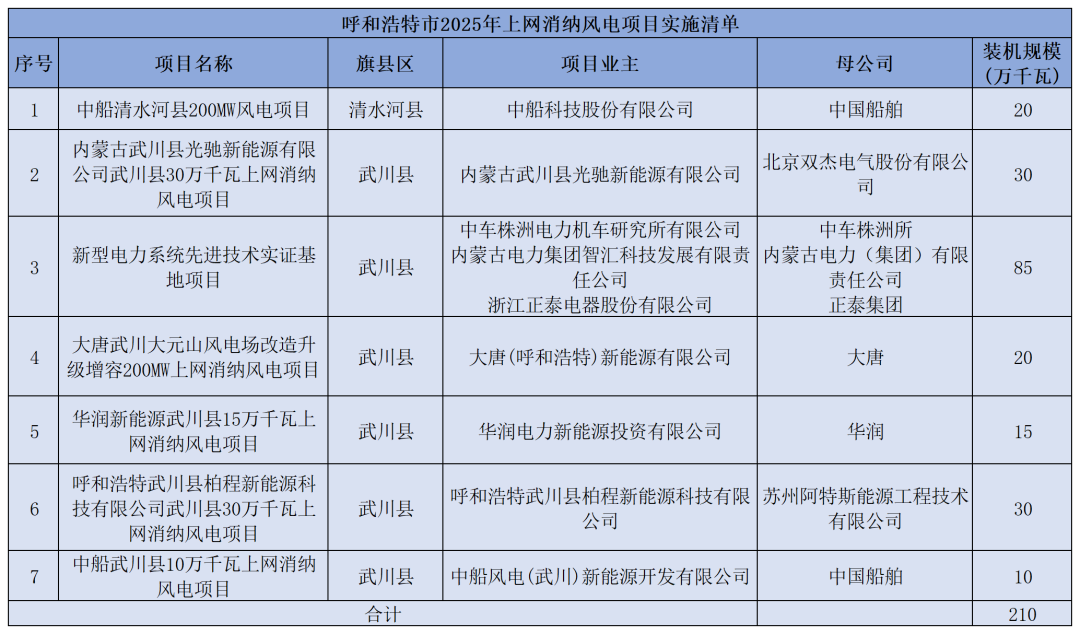 呼和浩特市2025年上网消纳风电项目实施清单

| 序号 | 项目名称 | 旗县区 | 项目业主 | 母公司 | 装机规模（万千瓦） |
|---|---|---|---|---|---|
| 1 | 中船清水河县200MW风电项目 | 清水河县 | 中船科技股份有限公司 | 中国船舶 | 20 |
| 2 | 内蒙古武川县光驰新能源有限公司武川县30万千瓦上网消纳风电项目 | 武川县 | 内蒙古武川县光驰新能源有限公司 | 北京双杰电气股份有限公司 | 30 |
| 3 | 新型电力系统先进技术实证基地项目 | 武川县 | 中车株洲电力机车研究所有限公司 内蒙古电力集团智汇科技发展有限责任公司 浙江正泰电器股份有限公司 | 中车株洲所 内蒙古电力（集团）有限责任公司 正泰集团 | 85 |
| 4 | 大唐武川大元山风电场改造升级增容200MW上网消纳风电项目 | 武川县 | 大唐(呼和浩特)新能源有限公司 | 大唐 | 20 |
| 5 | 华润新能源武川县15万千瓦上网消纳风电项目 | 武川县 | 华润电力新能源投资有限公司 | 华润 | 15 |
| 6 | 呼和浩特武川县柏程新能源科技有限公司武川县30万千瓦上网消纳风电项目 | 武川县 | 呼和浩特武川县柏程新能源科技有限公司 | 苏州阿特斯能源工程技术有限公司 | 30 |
| 7 | 中船武川县10万千瓦上网消纳风电项目 | 武川县 | 中船风电(武川)新能源开发有限公司 | 中国船舶 | 10 |
| 合计 | | | | | 210 |